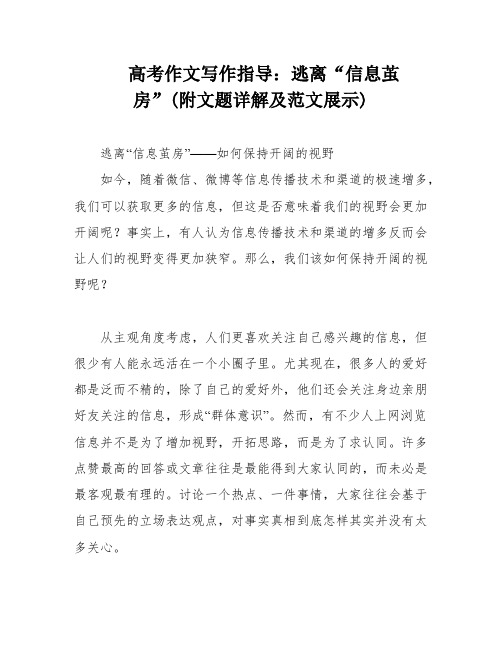 高考作文写作指导：逃离“信息茧房”（附文题详解及范文展示）

逃离“信息茧房”——如何保持开阔的视野

如今，随着微信、微博等信息传播技术和渠道的极速增多，我们可以获取更多的信息，但这是否意味着我们的视野会更加开阔呢？事实上，有人认为信息传播技术和渠道的增多反而会让人们的视野变得更加狭窄。那么，我们该如何保持开阔的视野呢？

从主观角度考虑，人们更喜欢关注自己感兴趣的信息，但很少有人能永远活在一个小圈子里。尤其现在，很多人的爱好都是泛而不精的，除了自己的爱好外，他们还会关注身边亲朋好友关注的信息，形成“群体意识”。然而，有不少人上网浏览信息并不是为了增加视野，开拓思路，而是为了求认同。许多点赞最高的回答或文章往往是最能得到大家认同的，而未必是最客观最有理的。讨论一个热点、一件事情，大家往往会基于自己预先的立场表达观点，对事实真相到底怎样其实并没有太多关心。